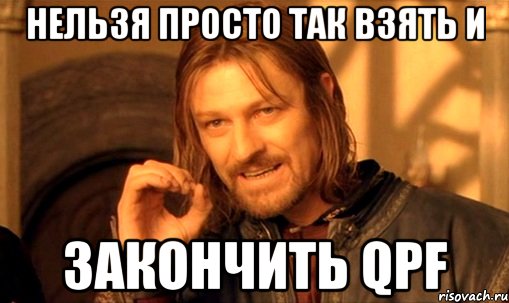 НЕЛЬЗЯ ПРОСТО ТАК ВЗЯТЬ И

ЗАКОНЧИТЬ QPF

risovach.ru